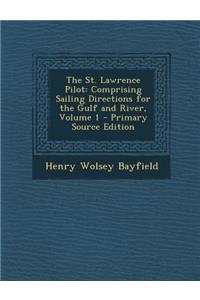 The St. Lawrence Pilot: Comprising Sailing Directions for the Gulf and River, Volume 1 - Primary Source Edition

Henry Wolsey Bayfield